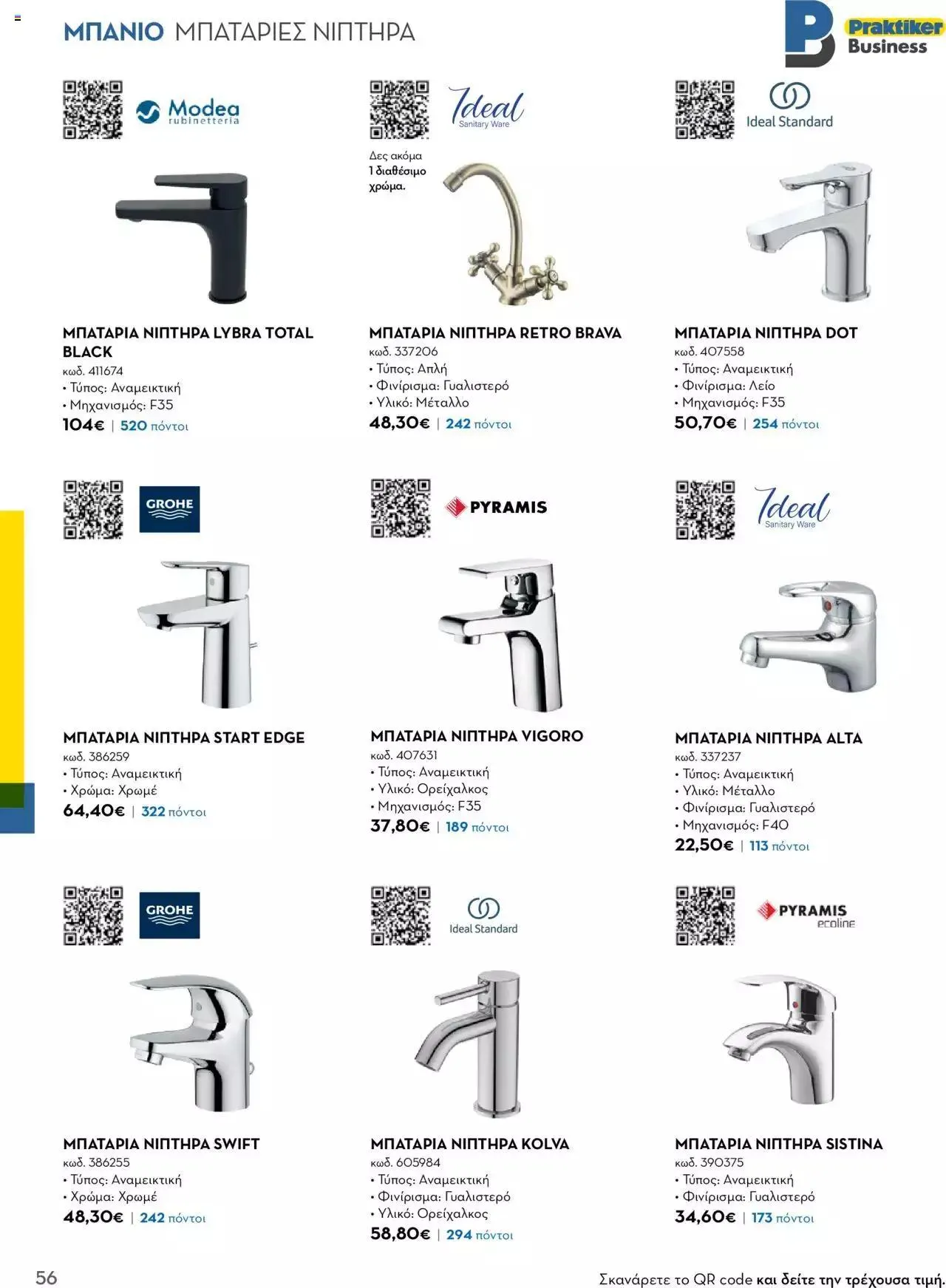 ΜΠΑΝΙΟ ΜΠΑΤΑΡΙΕΣ ΝΙΠΤΗΡΑ

Praktiker Business

Modea rubinetteria

ΜΠΑΤΑΡΙΑ ΝΙΠΤΗΡΑ LYBRA TOTAL BLACK
κωδ. 411674
• Τύπος: Αναμεικτική
• Μηχανισμός: F35
104€ | 520 πόντοι

Ideal Sanitary Ware

Δες ακόμα 1 διαθέσιμο χρώμα.

ΜΠΑΤΑΡΙΑ ΝΙΠΤΗΡΑ RETRO BRAVA
κωδ. 337206
• Τύπος: Απλή
• Φινίρισμα: Γυαλιστερό
• Υλικό: Μέταλλο
48,30€ | 242 πόντοι

Ideal Standard

ΜΠΑΤΑΡΙΑ ΝΙΠΤΗΡΑ DOT
κωδ. 407558
• Τύπος: Αναμεικτική
• Φινίρισμα: Λείο
• Μηχανισμός: F35
50,70€ | 254 πόντοι

GROHE

ΜΠΑΤΑΡΙΑ ΝΙΠΤΗΡΑ START EDGE
κωδ. 386259
• Τύπος: Αναμεικτική
• Χρώμα: Χρωμέ
64,40€ | 322 πόντοι

PYRAMIS

ΜΠΑΤΑΡΙΑ ΝΙΠΤΗΡΑ VIGORO
κωδ. 407631
• Τύπος: Αναμεικτική
• Υλικό: Ορείχαλκος
• Μηχανισμός: F35
37,80€ | 189 πόντοι

Ideal Sanitary Ware

ΜΠΑΤΑΡΙΑ ΝΙΠΤΗΡΑ ALTA
κωδ. 337237
• Τύπος: Αναμεικτική
• Υλικό: Μέταλλο
• Φινίρισμα: Γυαλιστερό
• Μηχανισμός: F40
22,50€ | 113 πόντοι

GROHE

ΜΠΑΤΑΡΙΑ ΝΙΠΤΗΡΑ SWIFT
κωδ. 386255
• Τύπος: Αναμεικτική
• Χρώμα: Χρωμέ
48,30€ | 242 πόντοι

Ideal Standard

ΜΠΑΤΑΡΙΑ ΝΙΠΤΗΡΑ KOLVA
κωδ. 605984
• Τύπος: Αναμεικτική
• Φινίρισμα: Γυαλιστερό
• Υλικό: Ορείχαλκος
58,80€ | 294 πόντοι

PYRAMIS ecoline

ΜΠΑΤΑΡΙΑ ΝΙΠΤΗΡΑ SISTINA
κωδ. 390375
• Τύπος: Αναμεικτική
• Φινίρισμα: Γυαλιστερό
34,60€ | 173 πόντοι

56

Σκανάρετε το QR code και δείτε την τρέχουσα τιμή.